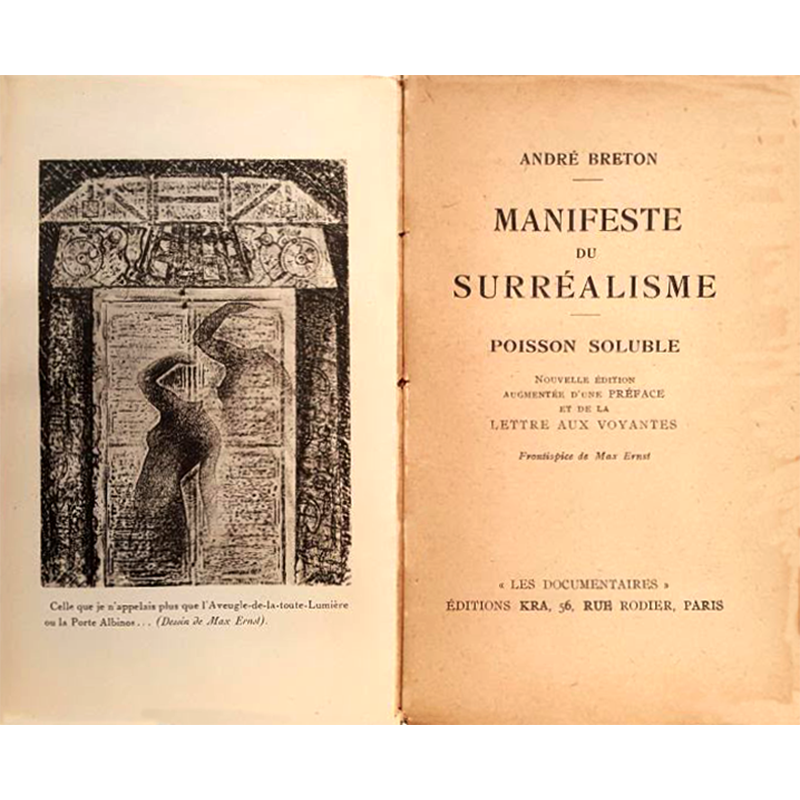 Celle que je n'appelais plus que l'Aveugle-de-la-toute-Lumière ou la Porte Albinos . . . (Dessin de Max Ernst).

ANDRÉ BRETON

MANIFESTE
DU
SURRÉALISME

POISSON SOLUBLE

NOUVELLE ÉDITION
AUGMENTÉE D'UNE PRÉFACE
ET DE LA
LETTRE AUX VOYANTES

Frontispice de Max Ernst

« LES DOCUMENTAIRES »
ÉDITIONS KRA, 56, RUE RODIER, PARIS